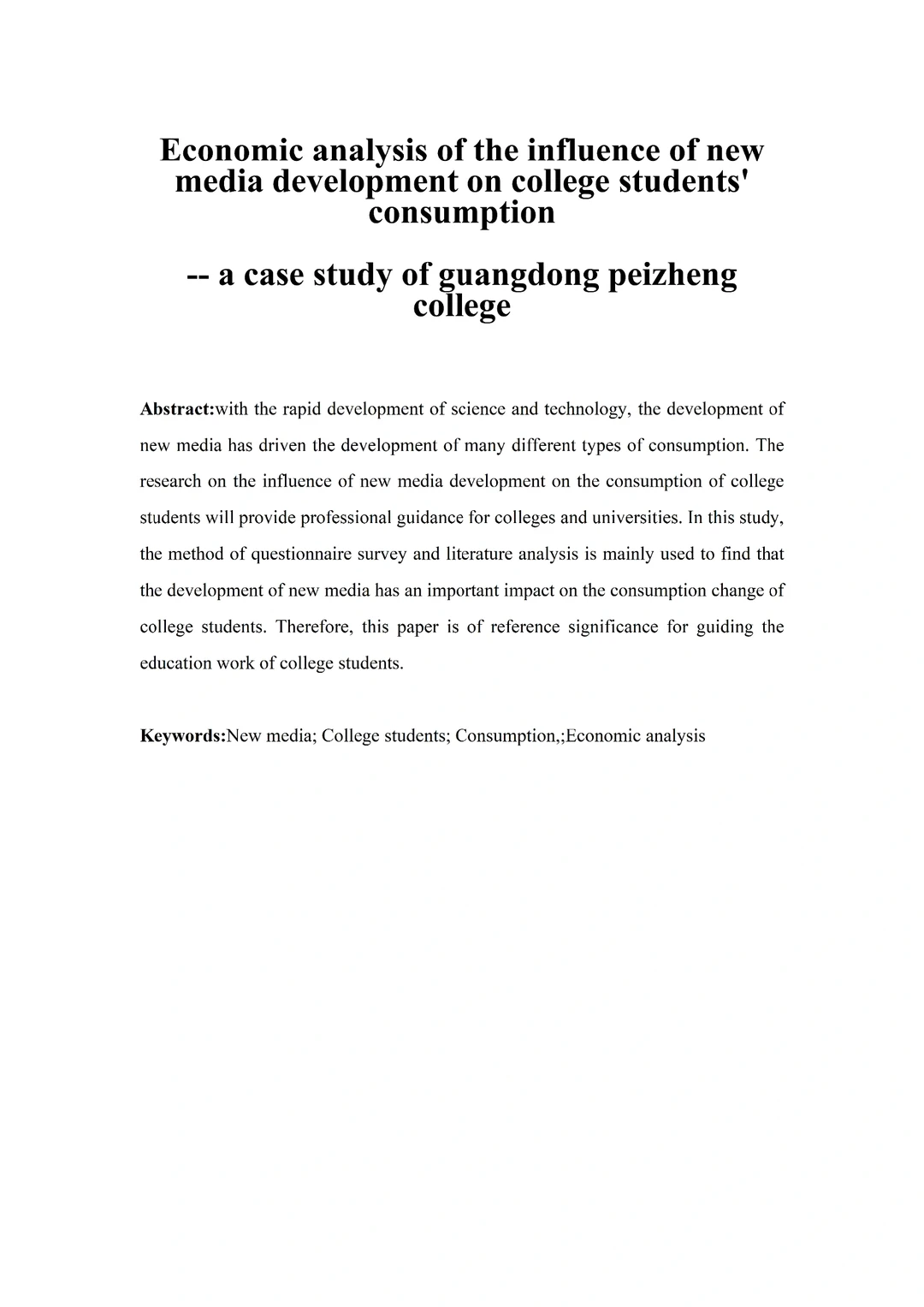 Economic analysis of the influence of new media development on college students' consumption

-- a case study of guangdong peizheng college

Abstract:with the rapid development of science and technology, the development of new media has driven the development of many different types of consumption. The research on the influence of new media development on the consumption of college students will provide professional guidance for colleges and universities. In this study, the method of questionnaire survey and literature analysis is mainly used to find that the development of new media has an important impact on the consumption change of college students. Therefore, this paper is of reference significance for guiding the education work of college students.

Keywords:New media; College students; Consumption,;Economic analysis